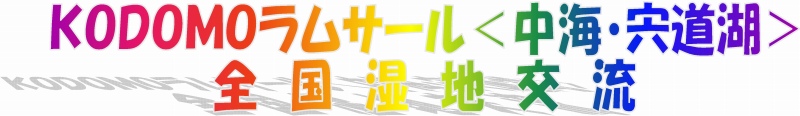 KODOMOラムサール＜中海・宍道湖＞
全国湿地交流